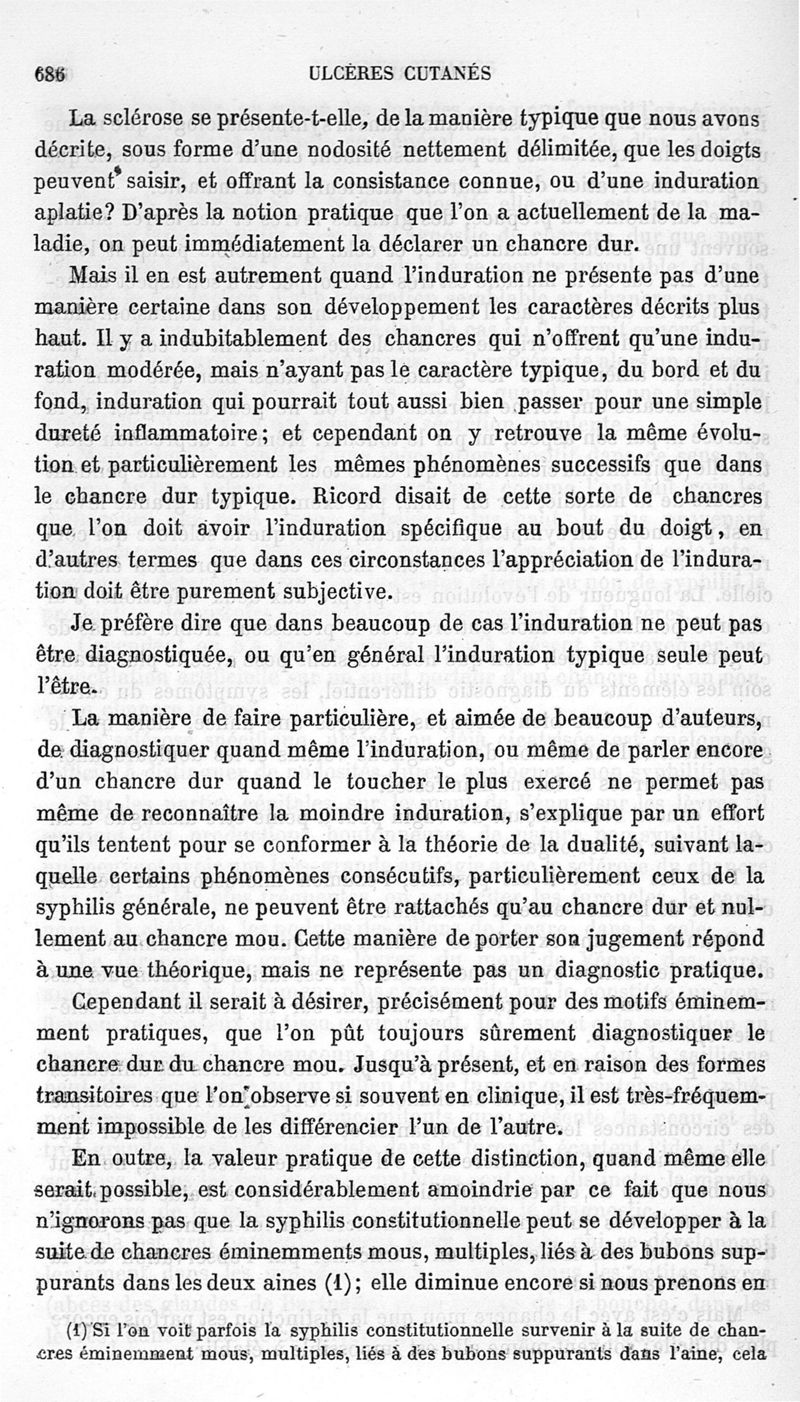 686 ULCÈRES CUTANÉS

La sclérose se présente-t-elle, de la manière typique que nous avons décrite, sous forme d'une nodosité nettement délimitée, que les doigts peuvent saisir, et offrant la consistance connue, ou d'une induration aplatie? D'après la notion pratique que l'on a actuellement de la maladie, on peut immédiatement la déclarer un chancre dur.

Mais il en est autrement quand l'induration ne présente pas d'une manière certaine dans son développement les caractères décrits plus haut. Il y a indubitablement des chancres qui n'offrent qu'une induration modérée, mais n'ayant pas le caractère typique, du bord et du fond, induration qui pourrait tout aussi bien passer pour une simple dureté inflammatoire; et cependant on y retrouve la même évolution et particulièrement les mêmes phénomènes successifs que dans le chancre dur typique. Ricord disait de cette sorte de chancres que l'on doit avoir l'induration spécifique au bout du doigt, en d'autres termes que dans ces circonstances l'appréciation de l'induration doit être purement subjective.

Je préfère dire que dans beaucoup de cas l'induration ne peut pas être diagnostiquée, ou qu'en général l'induration typique seule peut l'être.

La manière de faire particulière, et aimée de beaucoup d'auteurs, de diagnostiquer quand même l'induration, ou même de parler encore d'un chancre dur quand le toucher le plus exercé ne permet pas même de reconnaître la moindre induration, s'explique par un effort qu'ils tentent pour se conformer à la théorie de la dualité, suivant laquelle certains phénomènes consécutifs, particulièrement ceux de la syphilis générale, ne peuvent être rattachés qu'au chancre dur et nullement au chancre mou. Cette manière de porter son jugement répond à une vue théorique, mais ne représente pas un diagnostic pratique.

Cependant il serait à désirer, précisément pour des motifs éminemment pratiques, que l'on pût toujours sûrement diagnostiquer le chancre dur du chancre mou. Jusqu'à présent, et en raison des formes transitoires que l'on observe si souvent en clinique, il est très-fréquemment impossible de les différencier l'un de l'autre.

En outre, la valeur pratique de cette distinction, quand même elle serait possible, est considérablement amoindrie par ce fait que nous n'ignorons pas que la syphilis constitutionnelle peut se développer à la suite de chancres éminemments mous, multiples, liés à des bubons suppurants dans les deux aines (1); elle diminue encore si nous prenons en

(1) Si l'on voit parfois la syphilis constitutionnelle survenir à la suite de chancres éminemment mous, multiples, liés à des bubons suppurants dans l'aine, cela